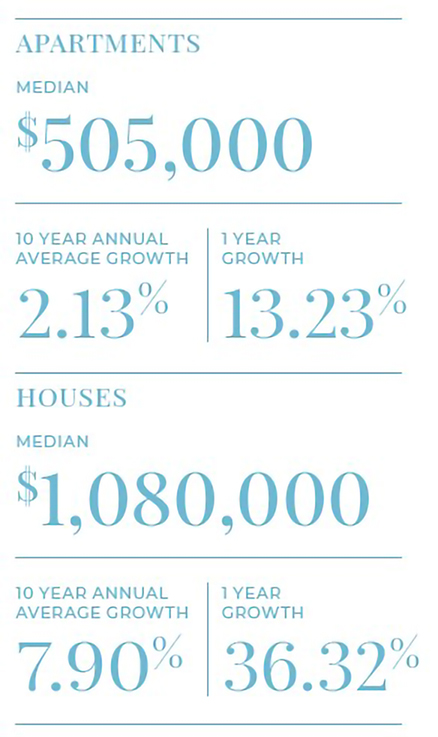 APARTMENTS

MEDIAN

$505,000

10 YEAR ANNUAL AVERAGE GROWTH

2.13%

1 YEAR GROWTH

13.23%

HOUSES

MEDIAN

$1,080,000

10 YEAR ANNUAL AVERAGE GROWTH

7.90%

1 YEAR GROWTH

36.32%